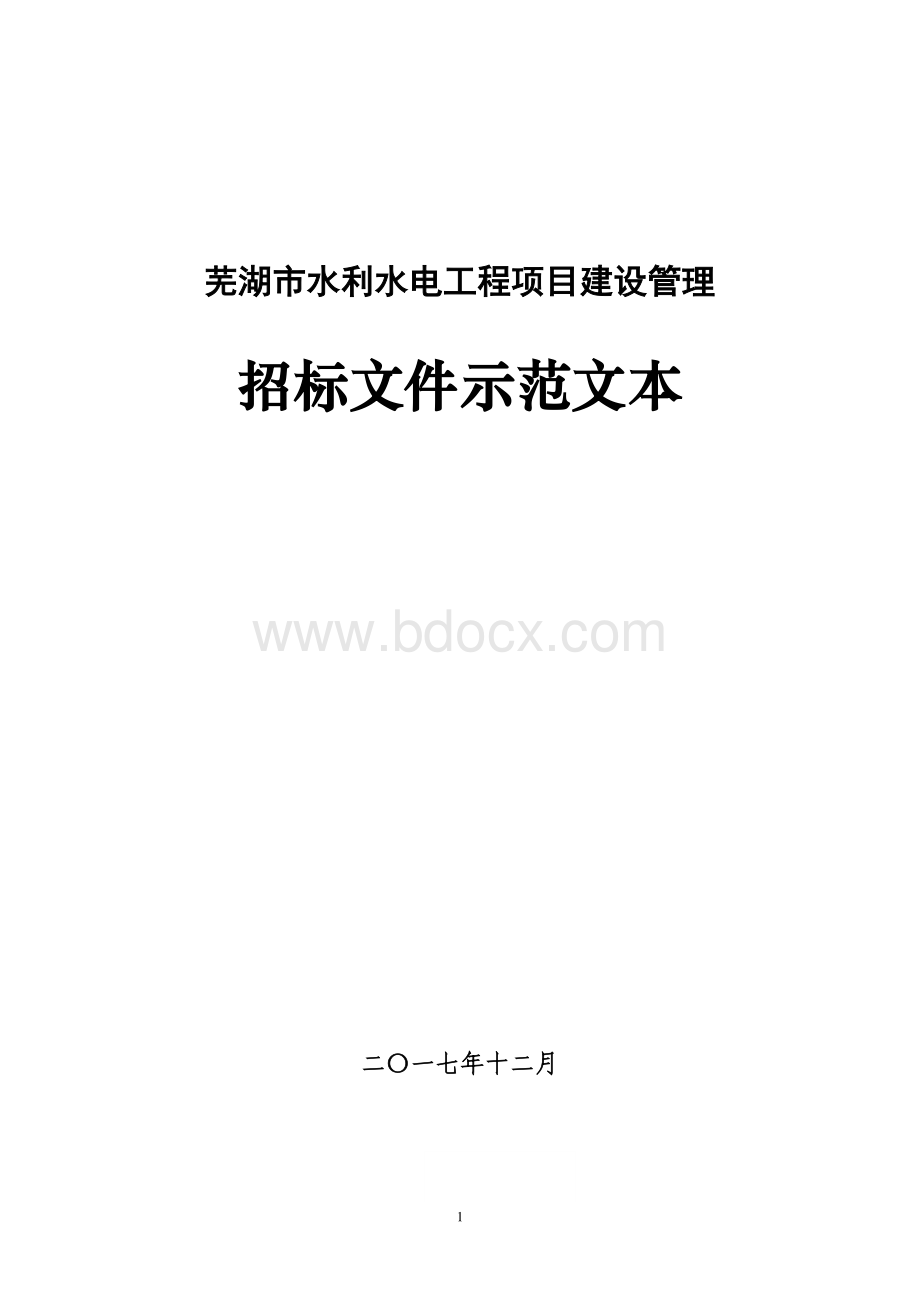 芜湖市水利水电工程项目建设管理

招标文件示范文本

www.bdocx.com

二〇一七年十二月

1